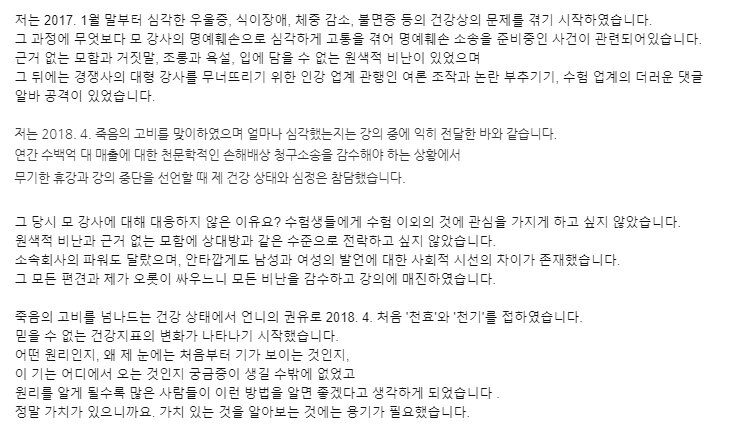 저는 2017. 1월 말부터 심각한 우울증, 식이장애, 체중 감소, 불면증 등의 건강상의 문제를 겪기 시작하였습니다.
그 과정에 무엇보다 모 강사의 명예훼손으로 심각하게 고통을 겪어 명예훼손 소송을 준비중인 사건이 관련되어있습니다.
근거 없는 모함과 거짓말, 조롱과 욕설, 입에 담을 수 없는 원색적 비난이 있었으며
그 뒤에는 경쟁사의 대형 강사를 무너뜨리기 위한 인강 업계 관행인 여론 조작과 논란 부추기기, 수험 업계의 더러운 댓글 알바 공격이 있었습니다.

저는 2018. 4. 죽음의 고비를 맞이하였으며 얼마나 심각했는지는 강의 중에 익히 전달한 바와 같습니다.
연간 수백억 대 매출에 대한 천문학적인 손해배상 청구소송을 감수해야 하는 상황에서
무기한 휴강과 강의 중단을 선언할 때 제 건강 상태와 심정은 참담했습니다.

그 당시 모 강사에 대해 대응하지 않은 이유요? 수험생들에게 수험 이외의 것에 관심을 가지게 하고 싶지 않았습니다.
원색적 비난과 근거 없는 모함에 상대방과 같은 수준으로 전락하고 싶지 않았습니다.
소속회사의 파워도 달랐으며, 안타깝게도 남성과 여성의 발언에 대한 사회적 시선의 차이가 존재했습니다.
그 모든 편견과 제가 오롯이 싸우느니 모든 비난을 감수하고 강의에 매진하였습니다.

죽음의 고비를 넘나드는 건강 상태에서 언니의 권유로 2018. 4. 처음 '천효'와 '천기'를 접하였습니다.
믿을 수 없는 건강지표의 변화가 나타나기 시작했습니다.
어떤 원리인지, 왜 제 눈에는 처음부터 기가 보이는 것인지,
이 기는 어디에서 오는 것인지 궁금증이 생길 수밖에 없었고
원리를 알게 될수록 많은 사람들이 이런 방법을 알면 좋겠다고 생각하게 되었습니다 .
정말 가치가 있으니까요. 가치 있는 것을 알아보는 것에는 용기가 필요했습니다.